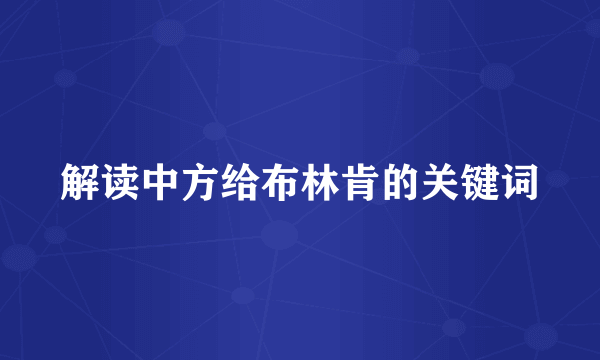 解读中方给布林肯的关键词